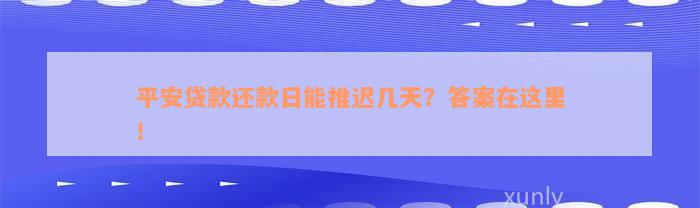 平安贷款还款日能推迟几天？答案在这里！

xunly